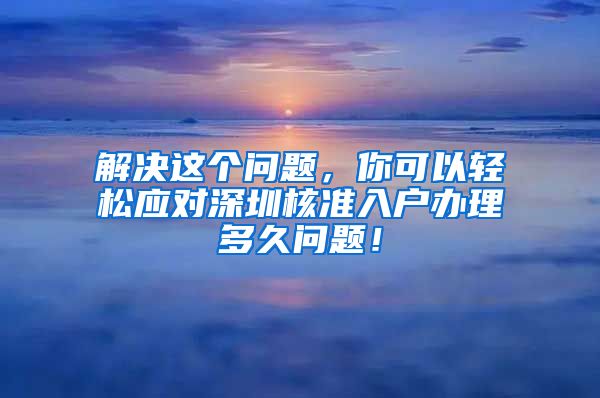 解决这个问题，你可以轻松应对深圳核准入户办理多久问题！